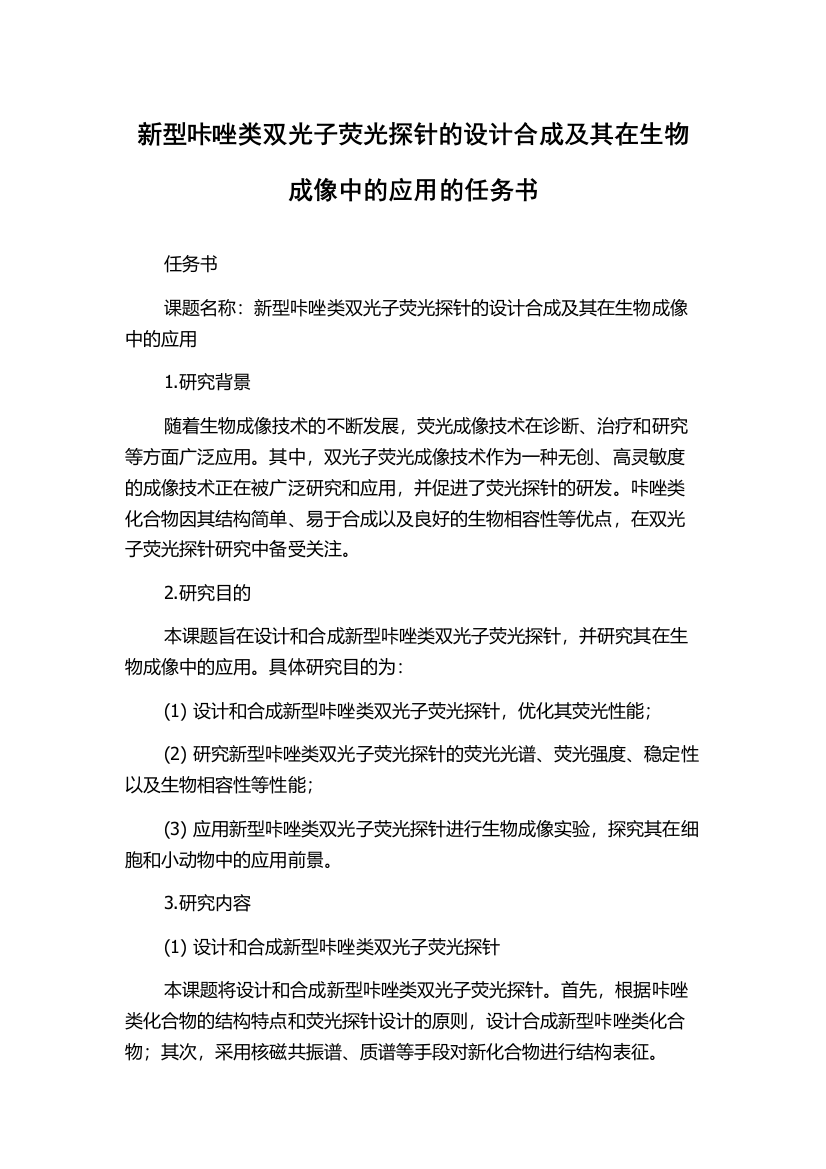 新型咔唑类双光子荧光探针的设计合成及其在生物成像中的应用的任务书

任务书

课题名称：新型咔唑类双光子荧光探针的设计合成及其在生物成像中的应用

1.研究背景

随着生物成像技术的不断发展，荧光成像技术在诊断、治疗和研究等方面广泛应用。其中，双光子荧光成像技术作为一种无创、高灵敏度的成像技术正在被广泛研究和应用，并促进了荧光探针的研发。咔唑类化合物因其结构简单、易于合成以及良好的生物相容性等优点，在双光子荧光探针研究中备受关注。

2.研究目的

本课题旨在设计和合成新型咔唑类双光子荧光探针，并研究其在生物成像中的应用。具体研究目的为：

(1) 设计和合成新型咔唑类双光子荧光探针，优化其荧光性能；

(2) 研究新型咔唑类双光子荧光探针的荧光光谱、荧光强度、稳定性以及生物相容性等性能；

(3) 应用新型咔唑类双光子荧光探针进行生物成像实验，探究其在细胞和小动物中的应用前景。

3.研究内容

(1) 设计和合成新型咔唑类双光子荧光探针

本课题将设计和合成新型咔唑类双光子荧光探针。首先，根据咔唑类化合物的结构特点和荧光探针设计的原则，设计合成新型咔唑类化合物；其次，采用核磁共振谱、质谱等手段对新化合物进行结构表征。